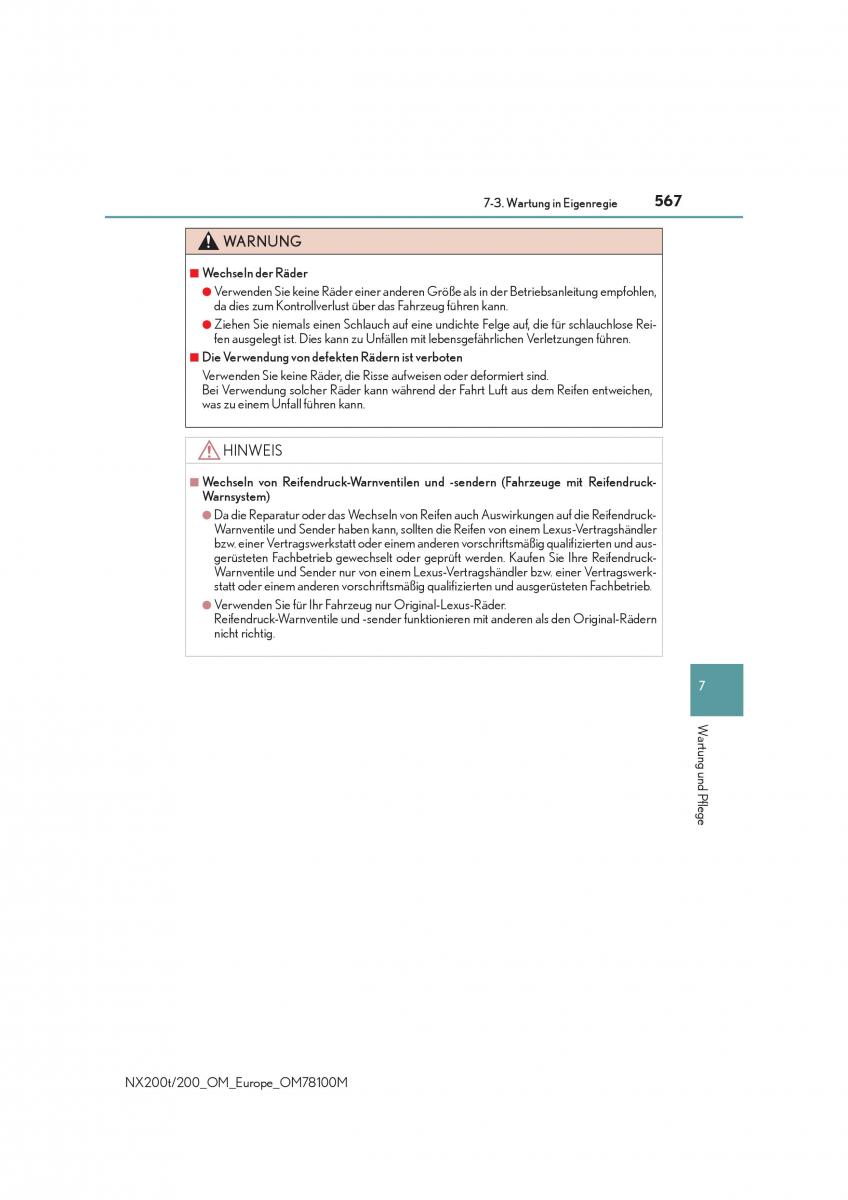 7-3. Wartung in Eigenregie 567

WARNUNG

■ Wechseln der Räder

● Verwenden Sie keine Räder einer anderen Größe als in der Betriebsanleitung empfohlen, da dies zum Kontrollverlust über das Fahrzeug führen kann.

● Ziehen Sie niemals einen Schlauch auf eine undichte Felge auf, die für schlauchlose Reifen ausgelegt ist. Dies kann zu Unfällen mit lebensgefährlichen Verletzungen führen.

■ Die Verwendung von defekten Rädern ist verboten

Verwenden Sie keine Räder, die Risse aufweisen oder deformiert sind.
Bei Verwendung solcher Räder kann während der Fahrt Luft aus dem Reifen entweichen, was zu einem Unfall führen kann.

HINWEIS

■ Wechseln von Reifendruck-Warnventilen und -sendern (Fahrzeuge mit Reifendruck-Warnsystem)

● Da die Reparatur oder das Wechseln von Reifen auch Auswirkungen auf die Reifendruck-Warnventile und Sender haben kann, sollten die Reifen von einem Lexus-Vertragshändler bzw. einer Vertragswerkstatt oder einem anderen vorschriftsmäßig qualifizierten und ausgerüsteten Fachbetrieb gewechselt oder geprüft werden. Kaufen Sie Ihre Reifendruck-Warnventile und Sender nur von einem Lexus-Vertragshändler bzw. einer Vertragswerkstatt oder einem anderen vorschriftsmäßig qualifizierten und ausgerüsteten Fachbetrieb.

● Verwenden Sie für Ihr Fahrzeug nur Original-Lexus-Räder.
Reifendruck-Warnventile und -sender funktionieren mit anderen als den Original-Rädern nicht richtig.

7

Wartung und Pflege

NX200t/200_OM_Europe_OM78100M